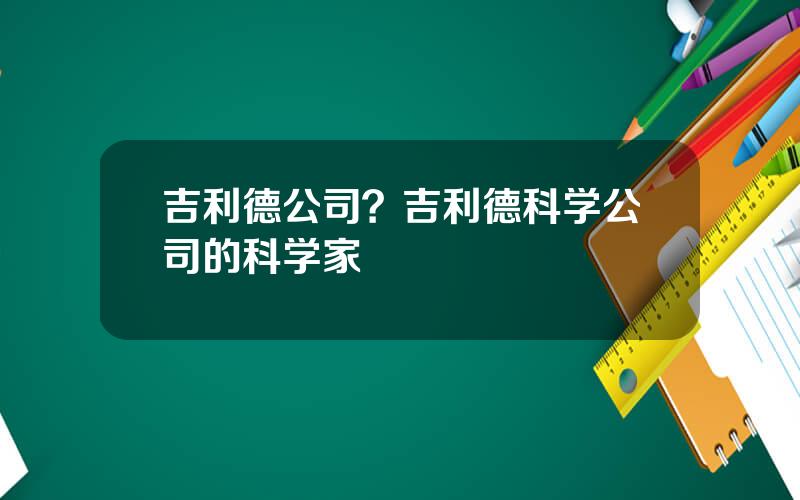 吉利德公司？吉利德科学公司的科学家